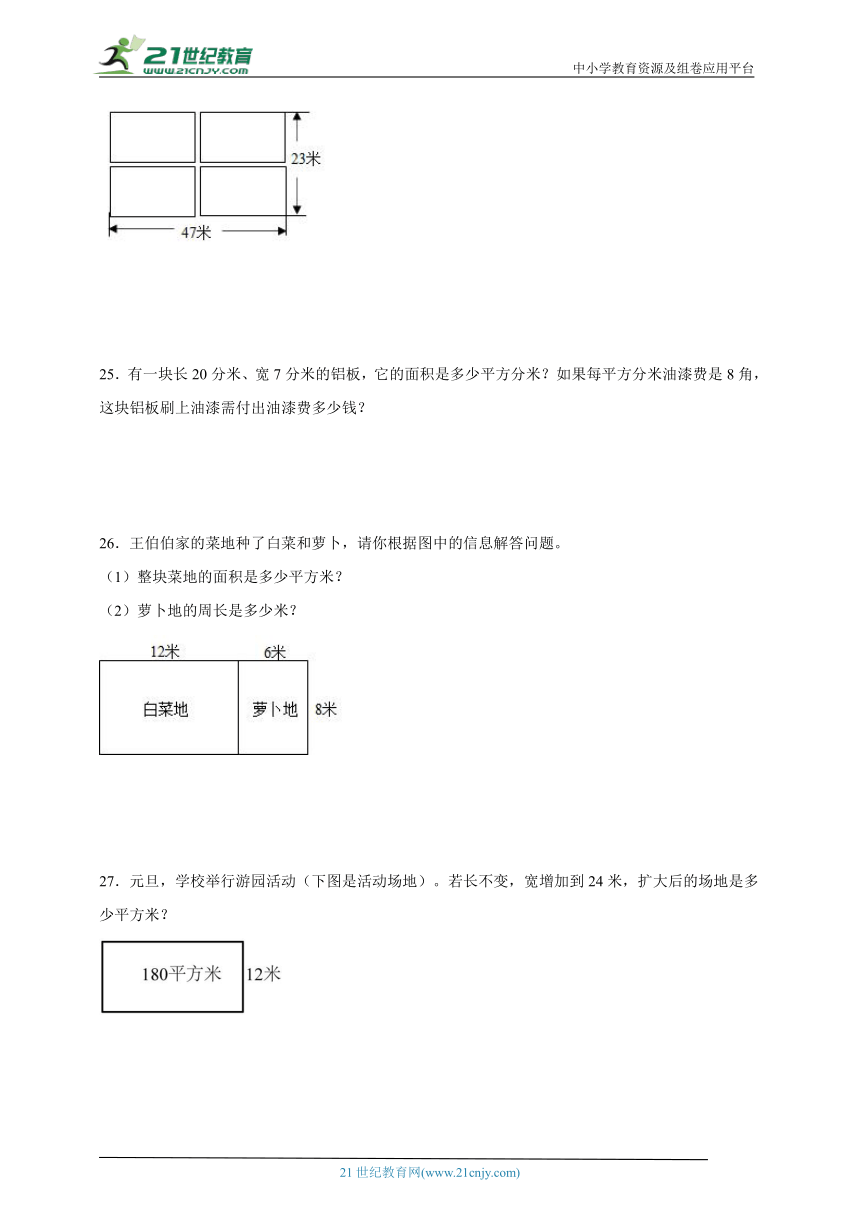 21世纪教育
www.21cnjy.com
中小学教育资源及组卷应用平台

23米
47米

25．有一块长 20 分米、宽 7 分米的铝板，它的面积是多少平方分米？如果每平方分米油漆费是 8 角，这块铝板刷上油漆需付出油漆费多少钱？

26．王伯伯家的菜地种了白菜和萝卜，请你根据图中的信息解答问题。
（1）整块菜地的面积是多少平方米？
（2）萝卜地的周长是多少米？

12米
6米
白菜地
萝卜地
8米

27．元旦，学校举行游园活动（下图是活动场地）。若长不变，宽增加到 24 米，扩大后的场地是多少平方米？

180平方米
12米

21 世纪教育网(www.21cnjy.com)